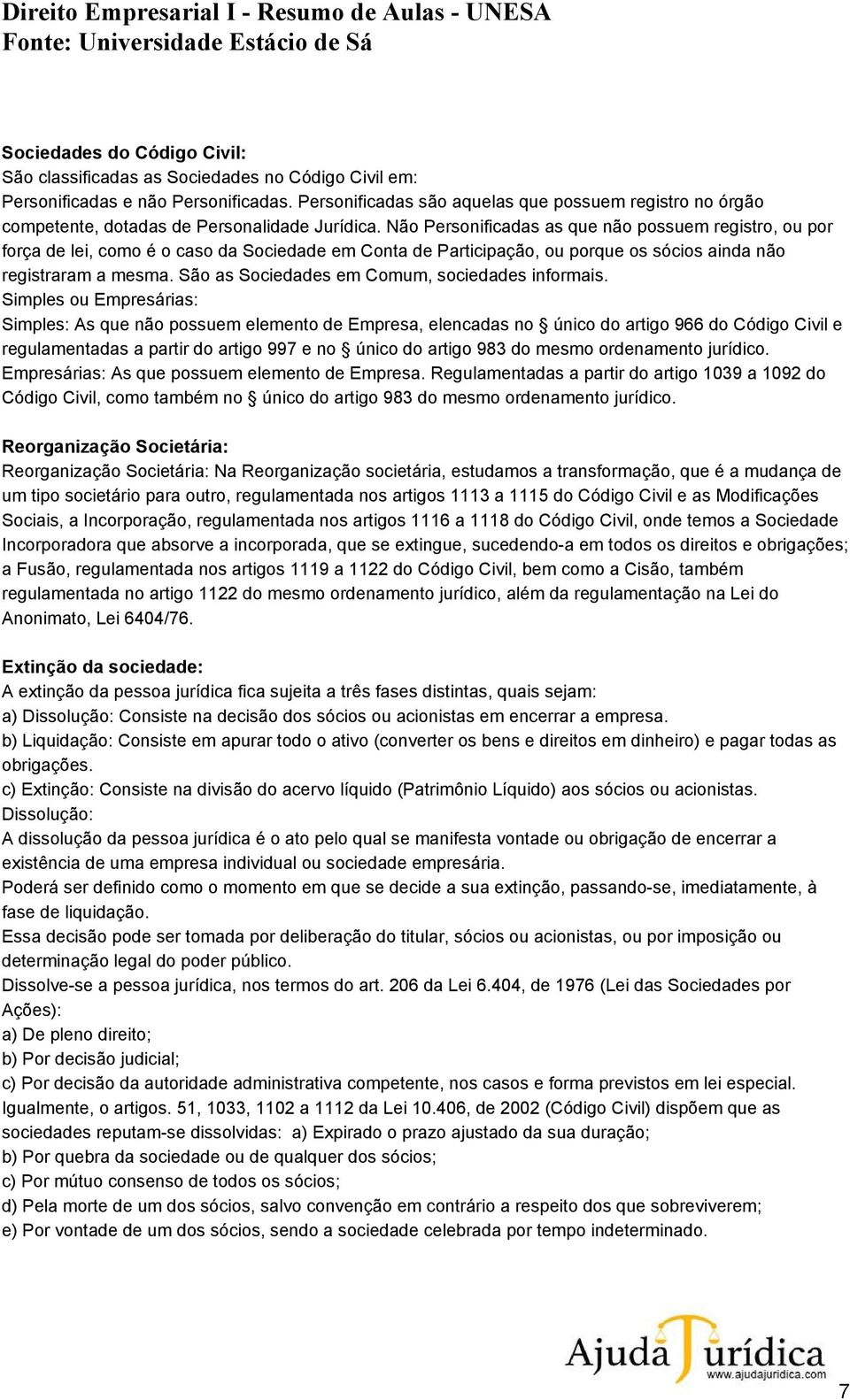 Direito Empresarial I - Resumo de Aulas - UNESA
Fonte: Universidade Estácio de Sá

Sociedades do Código Civil:
São classificadas as Sociedades no Código Civil em:
Personificadas e não Personificadas. Personificadas são aquelas que possuem registro no órgão competente, dotadas de Personalidade Jurídica. Não Personificadas as que não possuem registro, ou por força de lei, como é o caso da Sociedade em Conta de Participação, ou porque os sócios ainda não registraram a mesma. São as Sociedades em Comum, sociedades informais.
Simples ou Empresárias:
Simples: As que não possuem elemento de Empresa, elencadas no § único do artigo 966 do Código Civil e regulamentadas a partir do artigo 997 e no § único do artigo 983 do mesmo ordenamento jurídico.
Empresárias: As que possuem elemento de Empresa. Regulamentadas a partir do artigo 1039 a 1092 do Código Civil, como também no § único do artigo 983 do mesmo ordenamento jurídico.

Reorganização Societária:
Reorganização Societária: Na Reorganização societária, estudamos a transformação, que é a mudança de um tipo societário para outro, regulamentada nos artigos 1113 a 1115 do Código Civil e as Modificações Sociais, a Incorporação, regulamentada nos artigos 1116 a 1118 do Código Civil, onde temos a Sociedade Incorporadora que absorve a incorporada, que se extingue, sucedendo-a em todos os direitos e obrigações; a Fusão, regulamentada nos artigos 1119 a 1122 do Código Civil, bem como a Cisão, também regulamentada no artigo 1122 do mesmo ordenamento jurídico, além da regulamentação na Lei do Anonimato, Lei 6404/76.

Extinção da sociedade:
A extinção da pessoa jurídica fica sujeita a três fases distintas, quais sejam:
a) Dissolução: Consiste na decisão dos sócios ou acionistas em encerrar a empresa.
b) Liquidação: Consiste em apurar todo o ativo (converter os bens e direitos em dinheiro) e pagar todas as obrigações.
c) Extinção: Consiste na divisão do acervo líquido (Patrimônio Líquido) aos sócios ou acionistas.
Dissolução:
A dissolução da pessoa jurídica é o ato pelo qual se manifesta vontade ou obrigação de encerrar a existência de uma empresa individual ou sociedade empresária.
Poderá ser definido como o momento em que se decide a sua extinção, passando-se, imediatamente, à fase de liquidação.
Essa decisão pode ser tomada por deliberação do titular, sócios ou acionistas, ou por imposição ou determinação legal do poder público.
Dissolve-se a pessoa jurídica, nos termos do art. 206 da Lei 6.404, de 1976 (Lei das Sociedades por Ações):
a) De pleno direito;
b) Por decisão judicial;
c) Por decisão da autoridade administrativa competente, nos casos e forma previstos em lei especial.
Igualmente, o artigos. 51, 1033, 1102 a 1112 da Lei 10.406, de 2002 (Código Civil) dispõem que as sociedades reputam-se dissolvidas: a) Expirado o prazo ajustado da sua duração;
b) Por quebra da sociedade ou de qualquer dos sócios;
c) Por mútuo consenso de todos os sócios;
d) Pela morte de um dos sócios, salvo convenção em contrário a respeito dos que sobreviverem;
e) Por vontade de um dos sócios, sendo a sociedade celebrada por tempo indeterminado.

Ajuda Jurídica
www.ajudajuridica.com

7